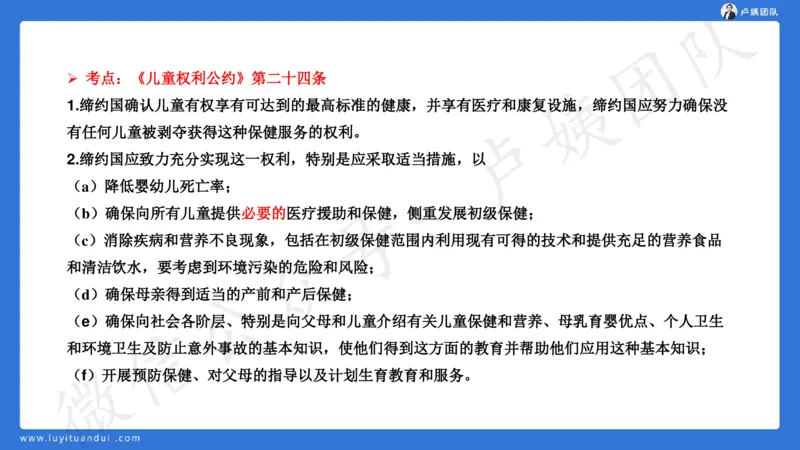 卢姨团队

➢ 考点：《儿童权利公约》第二十四条

1.缔约国确认儿童有权享有可达到的最高标准的健康，并享有医疗和康复设施，缔约国应努力确保没有任何儿童被剥夺获得这种保健服务的权利。

2.缔约国应致力充分实现这一权利，特别是应采取适当措施，以

（a）降低婴幼儿死亡率；

（b）确保向所有儿童提供必要的医疗援助和保健，侧重发展初级保健；

（c）消除疾病和营养不良现象，包括在初级保健范围内利用现有可得的技术和提供充足的营养食品和清洁饮水，要考虑到环境污染的危险和风险；

（d）确保母亲得到适当的产前和产后保健；

（e）确保向社会各阶层、特别是向父母和儿童介绍有关儿童保健和营养、母乳育婴优点、个人卫生和环境卫生及防止意外事故的基本知识，使他们得到这方面的教育并帮助他们应用这种基本知识；

（f）开展预防保健、对父母的指导以及计划生育教育和服务。

微信公众号：卢姨团队

www.luyituandui.com